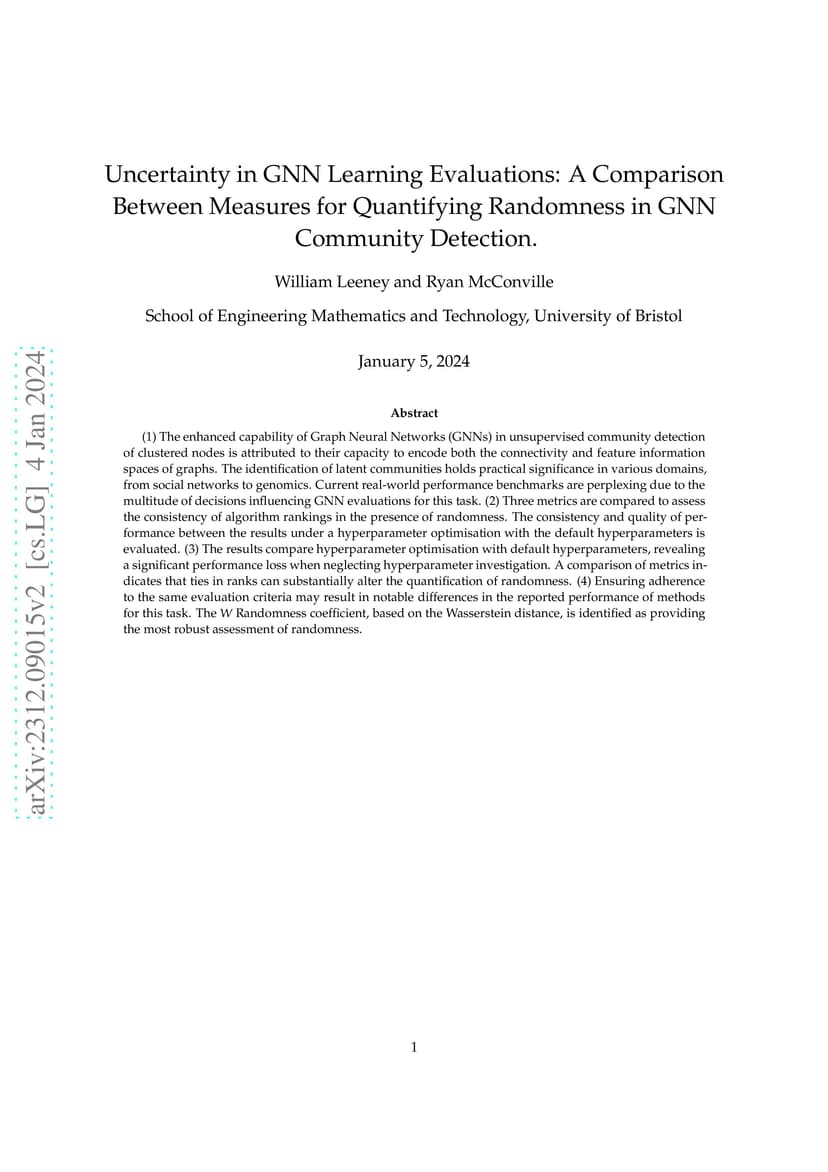 arXiv:2312.09015v2 [cs.LG] 4 Jan 2024

Uncertainty in GNN Learning Evaluations: A Comparison Between Measures for Quantifying Randomness in GNN Community Detection.

William Leeney and Ryan McConville

School of Engineering Mathematics and Technology, University of Bristol

January 5, 2024

Abstract

(1) The enhanced capability of Graph Neural Networks (GNNs) in unsupervised community detection of clustered nodes is attributed to their capacity to encode both the connectivity and feature information spaces of graphs. The identification of latent communities holds practical significance in various domains, from social networks to genomics. Current real-world performance benchmarks are perplexing due to the multitude of decisions influencing GNN evaluations for this task. (2) Three metrics are compared to assess the consistency of algorithm rankings in the presence of randomness. The consistency and quality of performance between the results under a hyperparameter optimisation with the default hyperparameters is evaluated. (3) The results compare hyperparameter optimisation with default hyperparameters, revealing a significant performance loss when neglecting hyperparameter investigation. A comparison of metrics indicates that ties in ranks can substantially alter the quantification of randomness. (4) Ensuring adherence to the same evaluation criteria may result in notable differences in the reported performance of methods for this task. The $W$ Randomness coefficient, based on the Wasserstein distance, is identified as providing the most robust assessment of randomness.

1